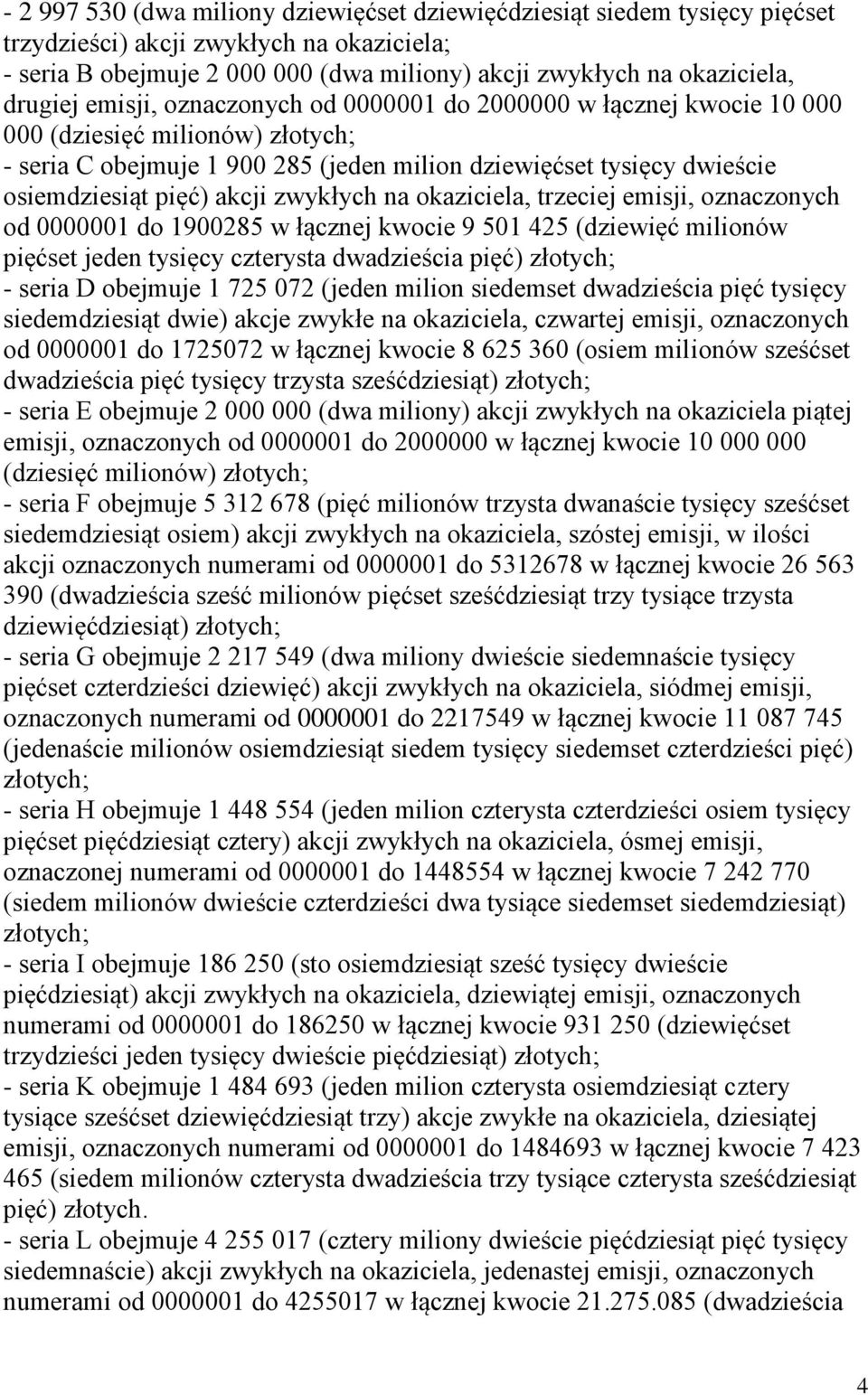 - 2 997 530 (dwa miliony dziewięćset dziewięćdziesiąt siedem tysięcy pięćset trzydzieści) akcji zwykłych na okaziciela;
- seria B obejmuje 2 000 000 (dwa miliony) akcji zwykłych na okaziciela, drugiej emisji, oznaczonych od 0000001 do 2000000 w łącznej kwocie 10 000 000 (dziesięć milionów) złotych;
- seria C obejmuje 1 900 285 (jeden milion dziewięćset tysięcy dwieście osiemdziesiąt pięć) akcji zwykłych na okaziciela, trzeciej emisji, oznaczonych od 0000001 do 1900285 w łącznej kwocie 9 501 425 (dziewięć milionów pięćset jeden tysięcy czterysta dwadzieścia pięć) złotych;
- seria D obejmuje 1 725 072 (jeden milion siedemset dwadzieścia pięć tysięcy siedemdziesiąt dwie) akcje zwykłe na okaziciela, czwartej emisji, oznaczonych od 0000001 do 1725072 w łącznej kwocie 8 625 360 (osiem milionów sześćset dwadzieścia pięć tysięcy trzysta sześćdziesiąt) złotych;
- seria E obejmuje 2 000 000 (dwa miliony) akcji zwykłych na okaziciela piątej emisji, oznaczonych od 0000001 do 2000000 w łącznej kwocie 10 000 000 (dziesięć milionów) złotych;
- seria F obejmuje 5 312 678 (pięć milionów trzysta dwanaście tysięcy sześćset siedemdziesiąt osiem) akcji zwykłych na okaziciela, szóstej emisji, w ilości akcji oznaczonych numerami od 0000001 do 5312678 w łącznej kwocie 26 563 390 (dwadzieścia sześć milionów pięćset sześćdziesiąt trzy tysiące trzysta dziewięćdziesiąt) złotych;
- seria G obejmuje 2 217 549 (dwa miliony dwieście siedemnaście tysięcy pięćset czterdzieści dziewięć) akcji zwykłych na okaziciela, siódmej emisji, oznaczonych numerami od 0000001 do 2217549 w łącznej kwocie 11 087 745 (jedenaście milionów osiemdziesiąt siedem tysięcy siedemset czterdzieści pięć) złotych;
- seria H obejmuje 1 448 554 (jeden milion czterysta czterdzieści osiem tysięcy pięćset pięćdziesiąt cztery) akcji zwykłych na okaziciela, ósmej emisji, oznaczonej numerami od 0000001 do 1448554 w łącznej kwocie 7 242 770 (siedem milionów dwieście czterdzieści dwa tysiące siedemset siedemdziesiąt) złotych;
- seria I obejmuje 186 250 (sto osiemdziesiąt sześć tysięcy dwieście pięćdziesiąt) akcji zwykłych na okaziciela, dziewiątej emisji, oznaczonych numerami od 0000001 do 186250 w łącznej kwocie 931 250 (dziewięćset trzydzieści jeden tysięcy dwieście pięćdziesiąt) złotych;
- seria K obejmuje 1 484 693 (jeden milion czterysta osiemdziesiąt cztery tysiące sześćset dziewięćdziesiąt trzy) akcje zwykłe na okaziciela, dziesiątej emisji, oznaczonych numerami od 0000001 do 1484693 w łącznej kwocie 7 423 465 (siedem milionów czterysta dwadzieścia trzy tysiące czterysta sześćdziesiąt pięć) złotych.
- seria L obejmuje 4 255 017 (cztery miliony dwieście pięćdziesiąt pięć tysięcy siedemnaście) akcji zwykłych na okaziciela, jedenastej emisji, oznaczonych numerami od 0000001 do 4255017 w łącznej kwocie 21.275.085 (dwadzieścia

4